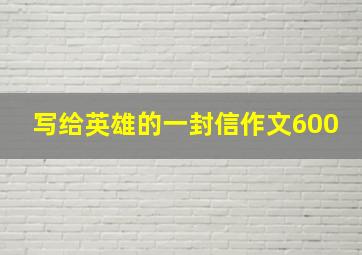 写给英雄的一封信作文600